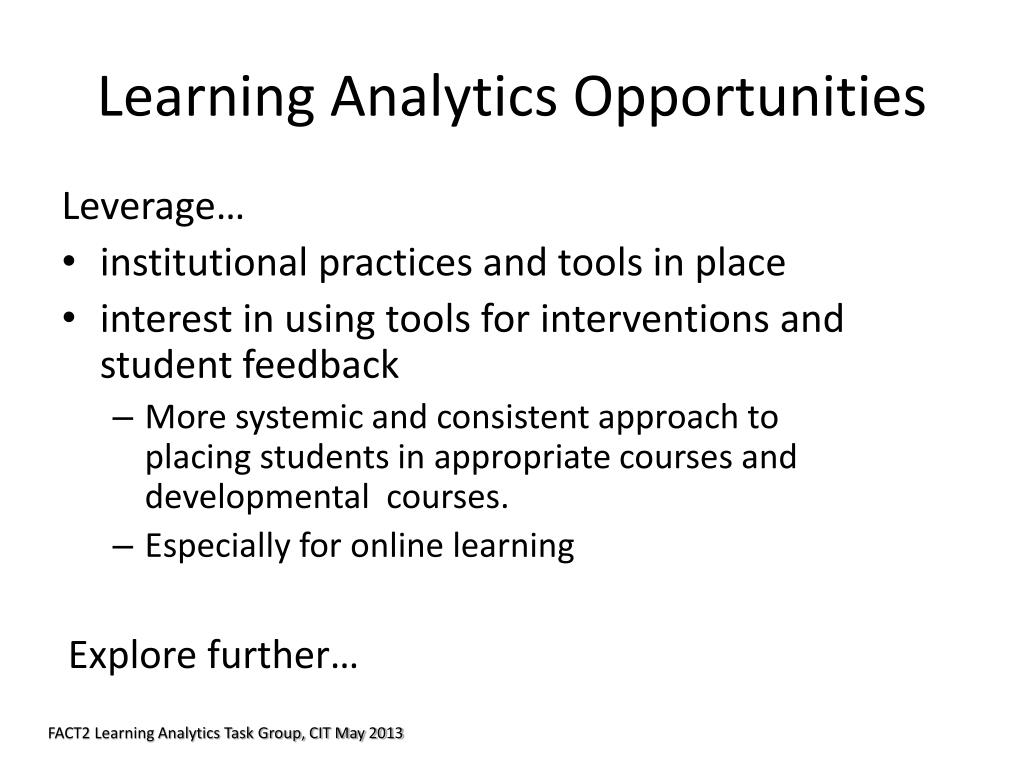 Learning Analytics Opportunities

Leverage…

• institutional practices and tools in place
• interest in using tools for interventions and student feedback
  – More systemic and consistent approach to placing students in appropriate courses and developmental  courses.
  – Especially for online learning

Explore further…

FACT2 Learning Analytics Task Group, CIT May 2013